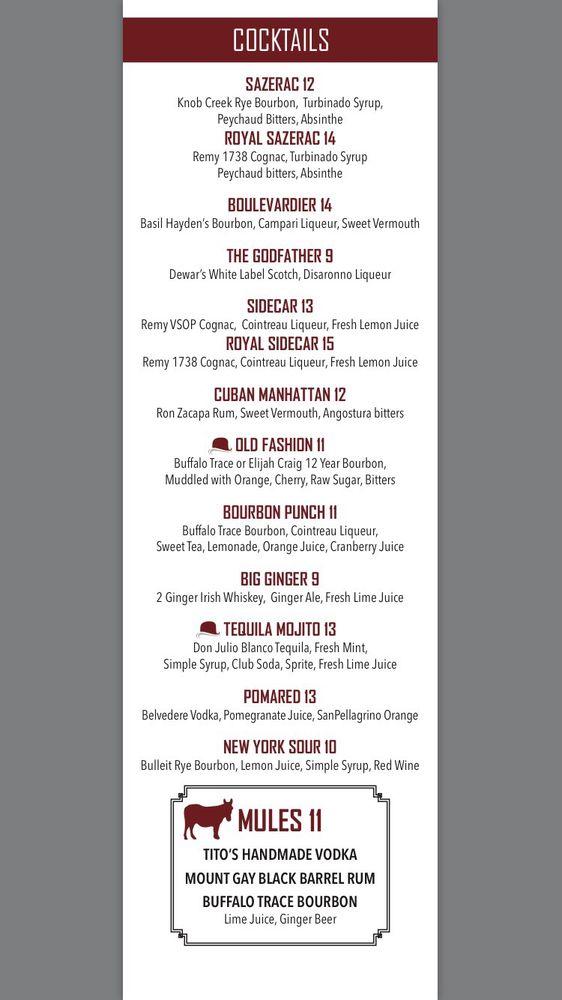 COCKTAILS

SAZERAC 12
Knob Creek Rye Bourbon, Turbinado Syrup, Peychaud Bitters, Absinthe

ROYAL SAZERAC 14
Remy 1738 Cognac, Turbinado Syrup Peychaud bitters, Absinthe

BOULEVARDIER 14
Basil Hayden's Bourbon, Campari Liqueur, Sweet Vermouth

THE GODFATHER 9
Dewar's White Label Scotch, Disaronno Liqueur

SIDECAR 13
Remy VSOP Cognac, Cointreau Liqueur, Fresh Lemon Juice

ROYAL SIDECAR 15
Remy 1738 Cognac, Cointreau Liqueur, Fresh Lemon Juice

CUBAN MANHATTAN 12
Ron Zacapa Rum, Sweet Vermouth, Angostura bitters

OLD FASHION 11
Buffalo Trace or Elijah Craig 12 Year Bourbon, Muddled with Orange, Cherry, Raw Sugar, Bitters

BOURBON PUNCH 11
Buffalo Trace Bourbon, Cointreau Liqueur, Sweet Tea, Lemonade, Orange Juice, Cranberry Juice

BIG GINGER 9
2 Ginger Irish Whiskey, Ginger Ale, Fresh Lime Juice

TEQUILA MOJITO 13
Don Julio Blanco Tequila, Fresh Mint, Simple Syrup, Club Soda, Sprite, Fresh Lime Juice

POMARED 13
Belvedere Vodka, Pomegranate Juice, SanPellagrino Orange

NEW YORK SOUR 10
Bulleit Rye Bourbon, Lemon Juice, Simple Syrup, Red Wine

MULES 11
TITO'S HANDMADE VODKA
MOUNT GAY BLACK BARREL RUM
BUFFALO TRACE BOURBON
Lime Juice, Ginger Beer